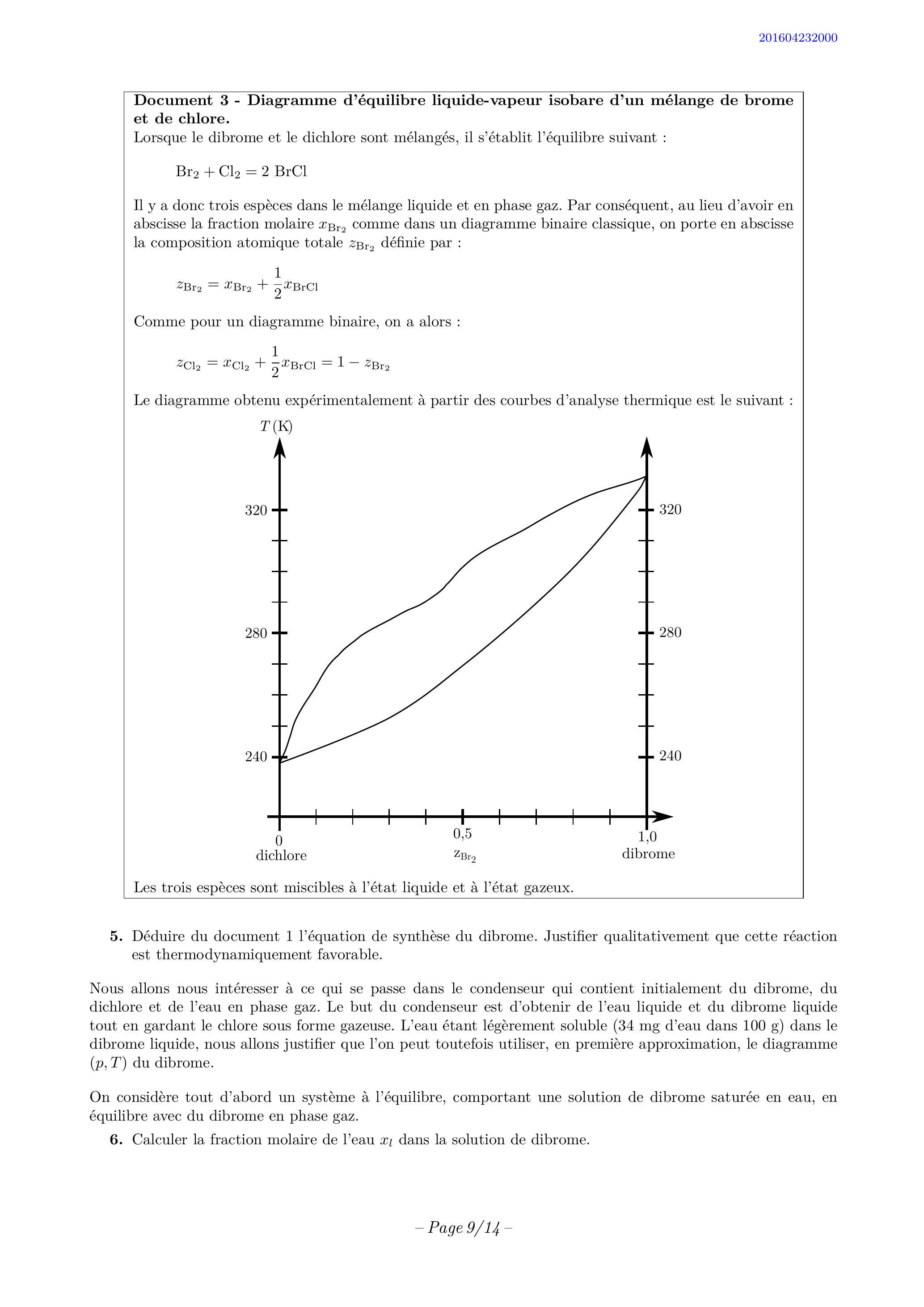 201604232000

**Document 3 - Diagramme d'équilibre liquide-vapeur isobare d'un mélange de brome et de chlore.**
Lorsque le dibrome et le dichlore sont mélangés, il s'établit l'équilibre suivant :

$Br_2 + Cl_2 = 2\ BrCl$

Il y a donc trois espèces dans le mélange liquide et en phase gaz. Par conséquent, au lieu d'avoir en abscisse la fraction molaire $x_{Br_2}$ comme dans un diagramme binaire classique, on porte en abscisse la composition atomique totale $z_{Br_2}$ définie par :

$z_{Br_2} = x_{Br_2} + \frac{1}{2}x_{BrCl}$

Comme pour un diagramme binaire, on a alors :

$z_{Cl_2} = x_{Cl_2} + \frac{1}{2}x_{BrCl} = 1 - z_{Br_2}$

Le diagramme obtenu expérimentalement à partir des courbes d'analyse thermique est le suivant :

$T$ (K)
320
280
240
320
280
240
0
dichlore
0,5
$z_{Br_2}$
1,0
dibrome

Les trois espèces sont miscibles à l'état liquide et à l'état gazeux.

**5.** Déduire du document 1 l'équation de synthèse du dibrome. Justifier qualitativement que cette réaction est thermodynamiquement favorable.

Nous allons nous intéresser à ce qui se passe dans le condenseur qui contient initialement du dibrome, du dichlore et de l'eau en phase gaz. Le but du condenseur est d'obtenir de l'eau liquide et du dibrome liquide tout en gardant le chlore sous forme gazeuse. L'eau étant légèrement soluble (34 mg d'eau dans 100 g) dans le dibrome liquide, nous allons justifier que l'on peut toutefois utiliser, en première approximation, le diagramme $(p, T)$ du dibrome.

On considère tout d'abord un système à l'équilibre, comportant une solution de dibrome saturée en eau, en équilibre avec du dibrome en phase gaz.

**6.** Calculer la fraction molaire de l'eau $x_l$ dans la solution de dibrome.

– Page 9/14 –